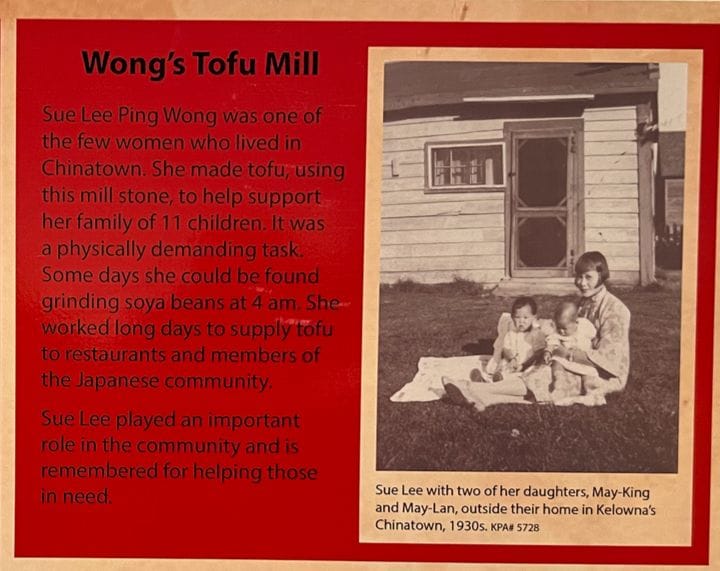 Wong's Tofu Mill

Sue Lee Ping Wong was one of the few women who lived in Chinatown. She made tofu, using this mill stone, to help support her family of 11 children. It was a physically demanding task. Some days she could be found grinding soya beans at 4 am. She worked long days to supply tofu to restaurants and members of the Japanese community.

Sue Lee played an important role in the community and is remembered for helping those in need.

Sue Lee with two of her daughters, May-King and May-Lan, outside their home in Kelowna's Chinatown, 1930s. KPA# 5728